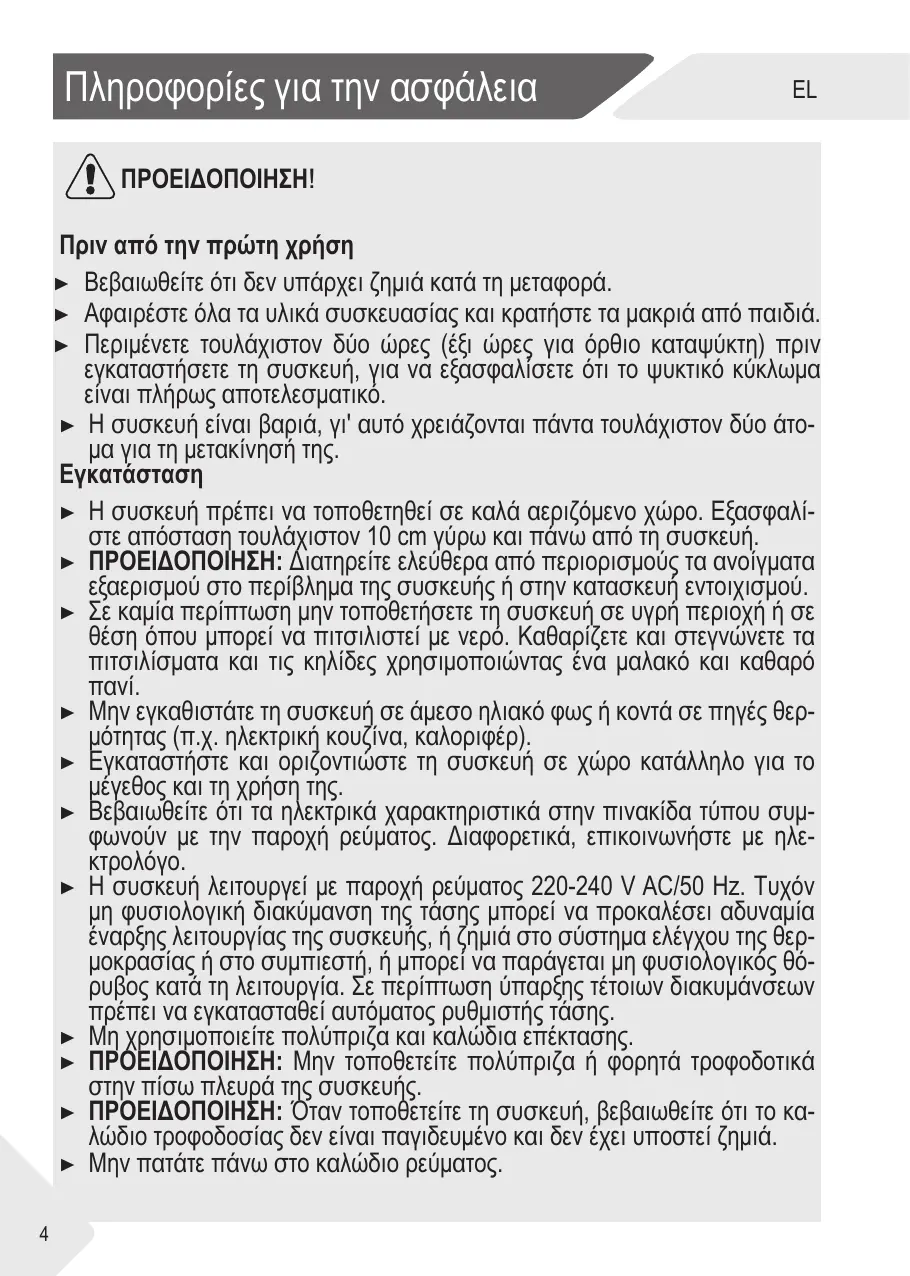 Πληροφορίες για την ασφάλεια

EL

ΠΡΟΕΙΔΟΠΟΙΗΣΗ!

Πριν από την πρώτη χρήση

► Βεβαιωθείτε ότι δεν υπάρχει ζημιά κατά τη μεταφορά.
► Αφαιρέστε όλα τα υλικά συσκευασίας και κρατήστε τα μακριά από παιδιά.
► Περιμένετε τουλάχιστον δύο ώρες (έξι ώρες για όρθιο καταψύκτη) πριν εγκαταστήσετε τη συσκευή, για να εξασφαλίσετε ότι το ψυκτικό κύκλωμα είναι πλήρως αποτελεσματικό.
► Η συσκευή είναι βαριά, γι' αυτό χρειάζονται πάντα τουλάχιστον δύο άτομα για τη μετακίνησή της.

Εγκατάσταση

► Η συσκευή πρέπει να τοποθετηθεί σε καλά αεριζόμενο χώρο. Εξασφαλίστε απόσταση τουλάχιστον 10 cm γύρω και πάνω από τη συσκευή.
► ΠΡΟΕΙΔΟΠΟΙΗΣΗ: Διατηρείτε ελεύθερα από περιορισμούς τα ανοίγματα εξαερισμού στο περίβλημα της συσκευής ή στην κατασκευή εντοιχισμού.
► Σε καμία περίπτωση μην τοποθετήσετε τη συσκευή σε υγρή περιοχή ή σε θέση όπου μπορεί να πιτσιλιστεί με νερό. Καθαρίζετε και στεγνώνετε τα πιτσιλίσματα και τις κηλίδες χρησιμοποιώντας ένα μαλακό και καθαρό πανί.
► Μην εγκαθιστάτε τη συσκευή σε άμεσο ηλιακό φως ή κοντά σε πηγές θερμότητας (π.χ. ηλεκτρική κουζίνα, καλοριφέρ).
► Εγκαταστήστε και οριζοντιώστε τη συσκευή σε χώρο κατάλληλο για το μέγεθος και τη χρήση της.
► Βεβαιωθείτε ότι τα ηλεκτρικά χαρακτηριστικά στην πινακίδα τύπου συμφωνούν με την παροχή ρεύματος. Διαφορετικά, επικοινωνήστε με ηλεκτρολόγο.
► Η συσκευή λειτουργεί με παροχή ρεύματος 220-240 V AC/50 Hz. Τυχόν μη φυσιολογική διακύμανση της τάσης μπορεί να προκαλέσει αδυναμία έναρξης λειτουργίας της συσκευής, ή ζημιά στο σύστημα ελέγχου της θερμοκρασίας ή στο συμπιεστή, ή μπορεί να παράγεται μη φυσιολογικός θόρυβος κατά τη λειτουργία. Σε περίπτωση ύπαρξης τέτοιων διακυμάνσεων πρέπει να εγκατασταθεί αυτόματος ρυθμιστής τάσης.
► Μη χρησιμοποιείτε πολύπριζα και καλώδια επέκτασης.
► ΠΡΟΕΙΔΟΠΟΙΗΣΗ: Μην τοποθετείτε πολύπριζα ή φορητά τροφοδοτικά στην πίσω πλευρά της συσκευής.
► ΠΡΟΕΙΔΟΠΟΙΗΣΗ: Όταν τοποθετείτε τη συσκευή, βεβαιωθείτε ότι το καλώδιο τροφοδοσίας δεν είναι παγιδευμένο και δεν έχει υποστεί ζημιά.
► Μην πατάτε πάνω στο καλώδιο ρεύματος.

4